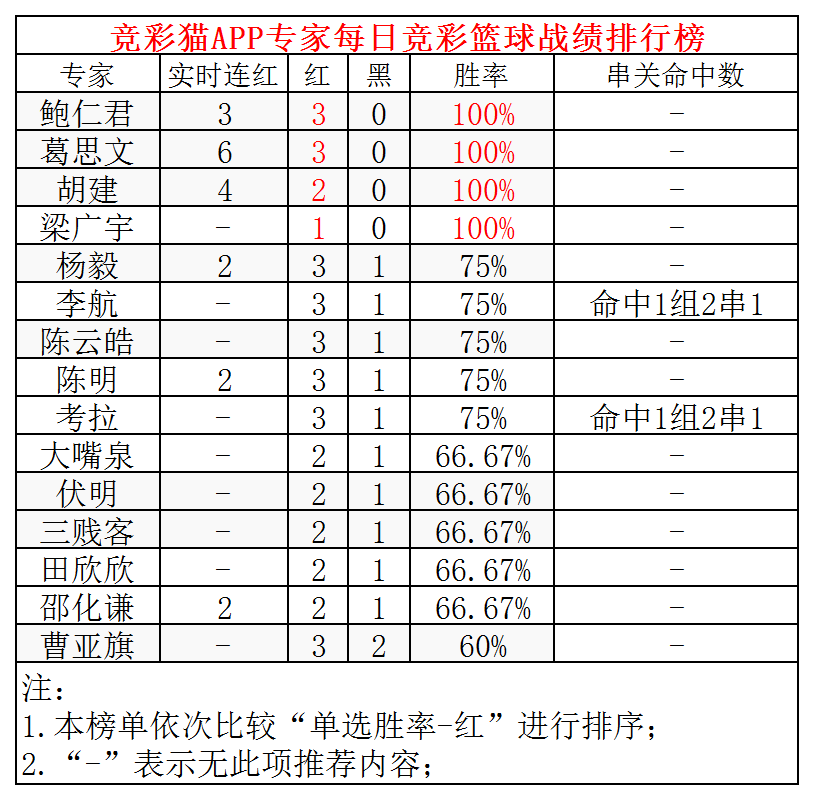 竞彩猫APP专家每日竞彩篮球战绩排行榜

| 专家 | 实时连红 | 红 | 黑 | 胜率 | 串关命中数 |
|---|---|---|---|---|---|
| 鲍仁君 | 3 | 3 | 0 | 100% | - |
| 葛思文 | 6 | 3 | 0 | 100% | - |
| 胡建 | 4 | 2 | 0 | 100% | - |
| 梁广宇 | - | 1 | 0 | 100% | - |
| 杨毅 | 2 | 3 | 1 | 75% | - |
| 李航 | - | 3 | 1 | 75% | 命中1组2串1 |
| 陈云皓 | - | 3 | 1 | 75% | - |
| 陈明 | 2 | 3 | 1 | 75% | - |
| 考拉 | - | 3 | 1 | 75% | 命中1组2串1 |
| 大嘴泉 | - | 2 | 1 | 66.67% | - |
| 伏明 | - | 2 | 1 | 66.67% | - |
| 三贱客 | - | 2 | 1 | 66.67% | - |
| 田欣欣 | - | 2 | 1 | 66.67% | - |
| 邵化谦 | 2 | 2 | 1 | 66.67% | - |
| 曹亚旗 | - | 3 | 2 | 60% | - |

注：
1.本榜单依次比较“单选胜率-红”进行排序；
2.“-”表示无此项推荐内容；